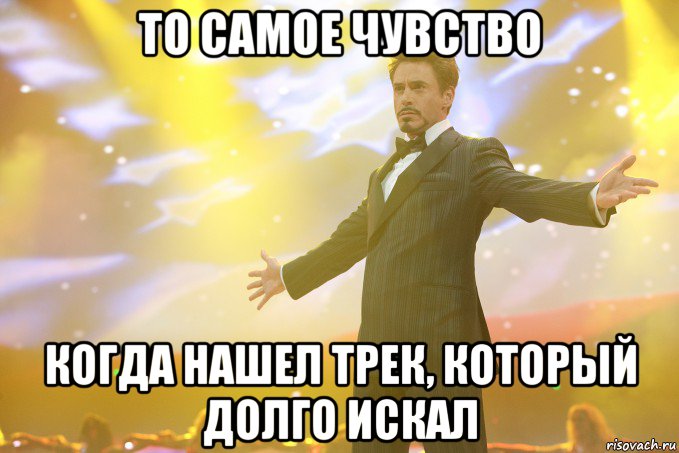 ТО САМОЕ ЧУВСТВО

КОГДА НАШЕЛ ТРЕК, КОТОРЫЙ ДОЛГО ИСКАЛ

risovach.ru